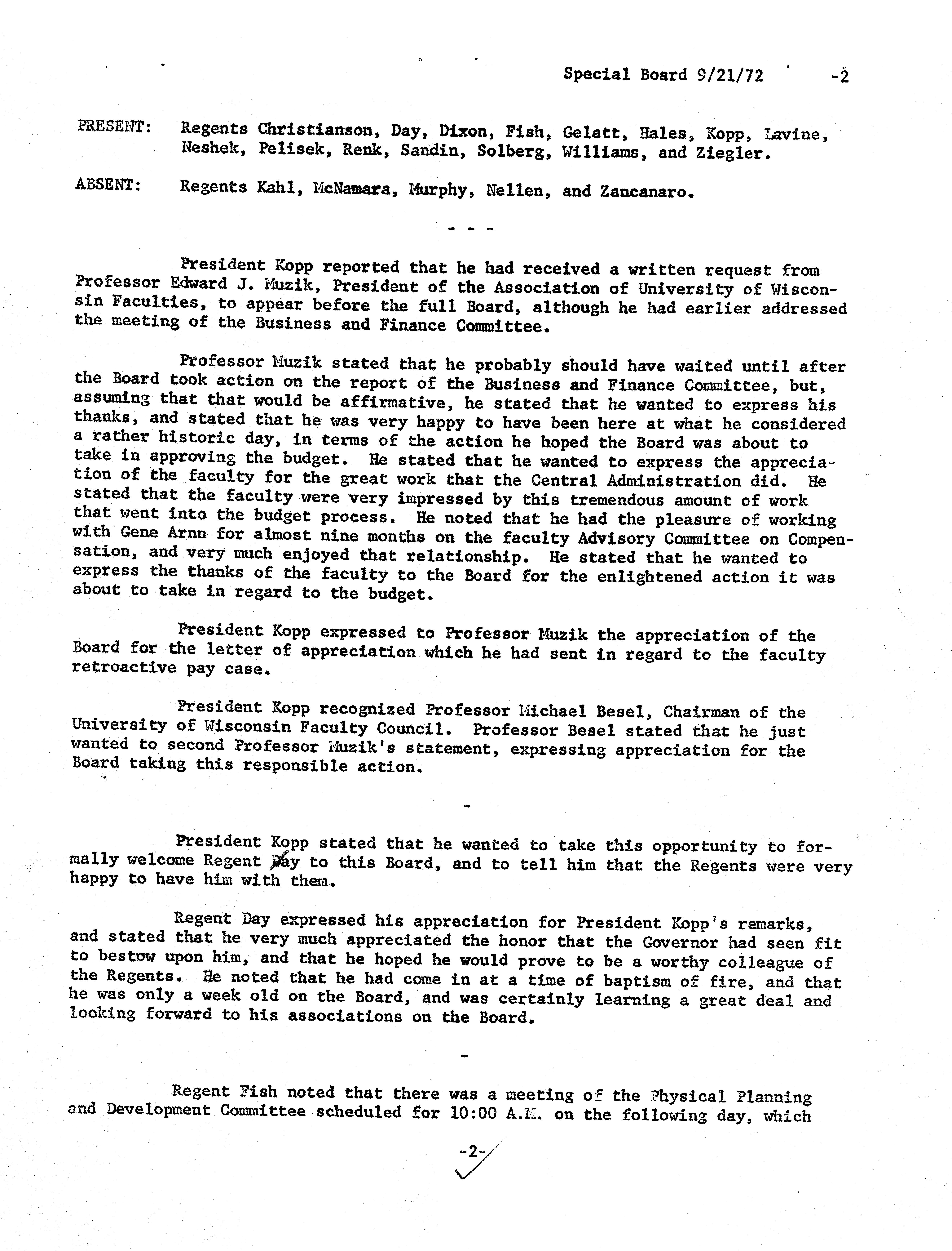 Special Board 9/21/72 -2

PRESENT: Regents Christianson, Day, Dixon, Fish, Gelatt, Hales, Kopp, Lavine, Neshek, Pelisek, Renk, Sandin, Solberg, Williams, and Ziegler.

ABSENT: Regents Kahl, McNamara, Murphy, Nellen, and Zancanaro.

- - -

President Kopp reported that he had received a written request from Professor Edward J. Muzik, President of the Association of University of Wisconsin Faculties, to appear before the full Board, although he had earlier addressed the meeting of the Business and Finance Committee.

Professor Muzik stated that he probably should have waited until after the Board took action on the report of the Business and Finance Committee, but, assuming that that would be affirmative, he stated that he wanted to express his thanks, and stated that he was very happy to have been here at what he considered a rather historic day, in terms of the action he hoped the Board was about to take in approving the budget. He stated that he wanted to express the appreciation of the faculty for the great work that the Central Administration did. He stated that the faculty were very impressed by this tremendous amount of work that went into the budget process. He noted that he had the pleasure of working with Gene Arnn for almost nine months on the faculty Advisory Committee on Compensation, and very much enjoyed that relationship. He stated that he wanted to express the thanks of the faculty to the Board for the enlightened action it was about to take in regard to the budget.

President Kopp expressed to Professor Muzik the appreciation of the Board for the letter of appreciation which he had sent in regard to the faculty retroactive pay case.

President Kopp recognized Professor Michael Besel, Chairman of the University of Wisconsin Faculty Council. Professor Besel stated that he just wanted to second Professor Muzik's statement, expressing appreciation for the Board taking this responsible action.

-

President Kopp stated that he wanted to take this opportunity to formally welcome Regent Day to this Board, and to tell him that the Regents were very happy to have him with them.

Regent Day expressed his appreciation for President Kopp's remarks, and stated that he very much appreciated the honor that the Governor had seen fit to bestow upon him, and that he hoped he would prove to be a worthy colleague of the Regents. He noted that he had come in at a time of baptism of fire, and that he was only a week old on the Board, and was certainly learning a great deal and looking forward to his associations on the Board.

-

Regent Fish noted that there was a meeting of the Physical Planning and Development Committee scheduled for 10:00 A.M. on the following day, which

-2-